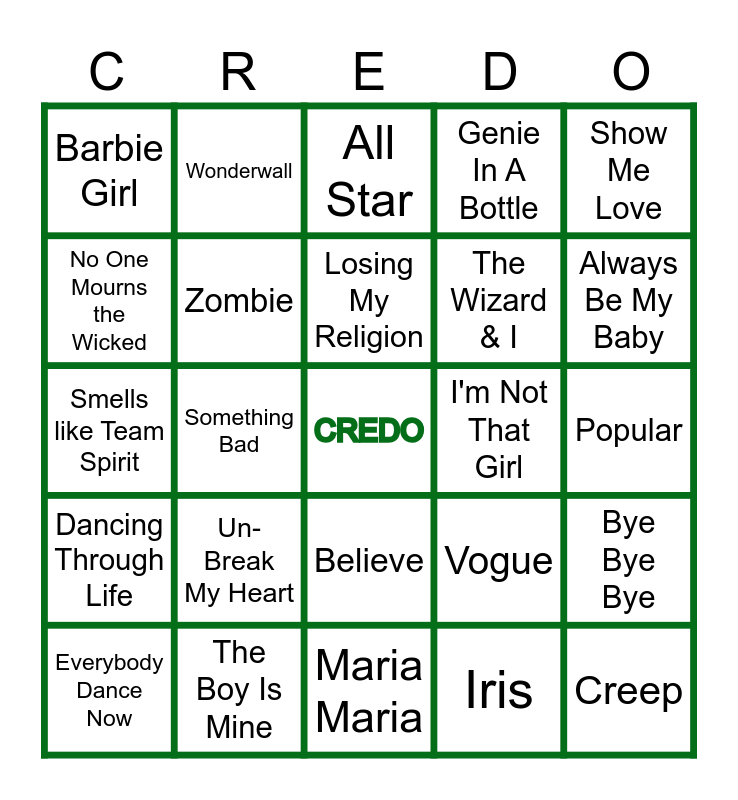 | C | R | E | D | O |
|---|---|---|---|---|
| Barbie Girl | Wonderwall | All Star | Genie In A Bottle | Show Me Love |
| No One Mourns the Wicked | Zombie | Losing My Religion | The Wizard & I | Always Be My Baby |
| Smells like Team Spirit | Something Bad | CREDO | I'm Not That Girl | Popular |
| Dancing Through Life | Un-Break My Heart | Believe | Vogue | Bye Bye Bye |
| Everybody Dance Now | The Boy Is Mine | Maria Maria | Iris | Creep |